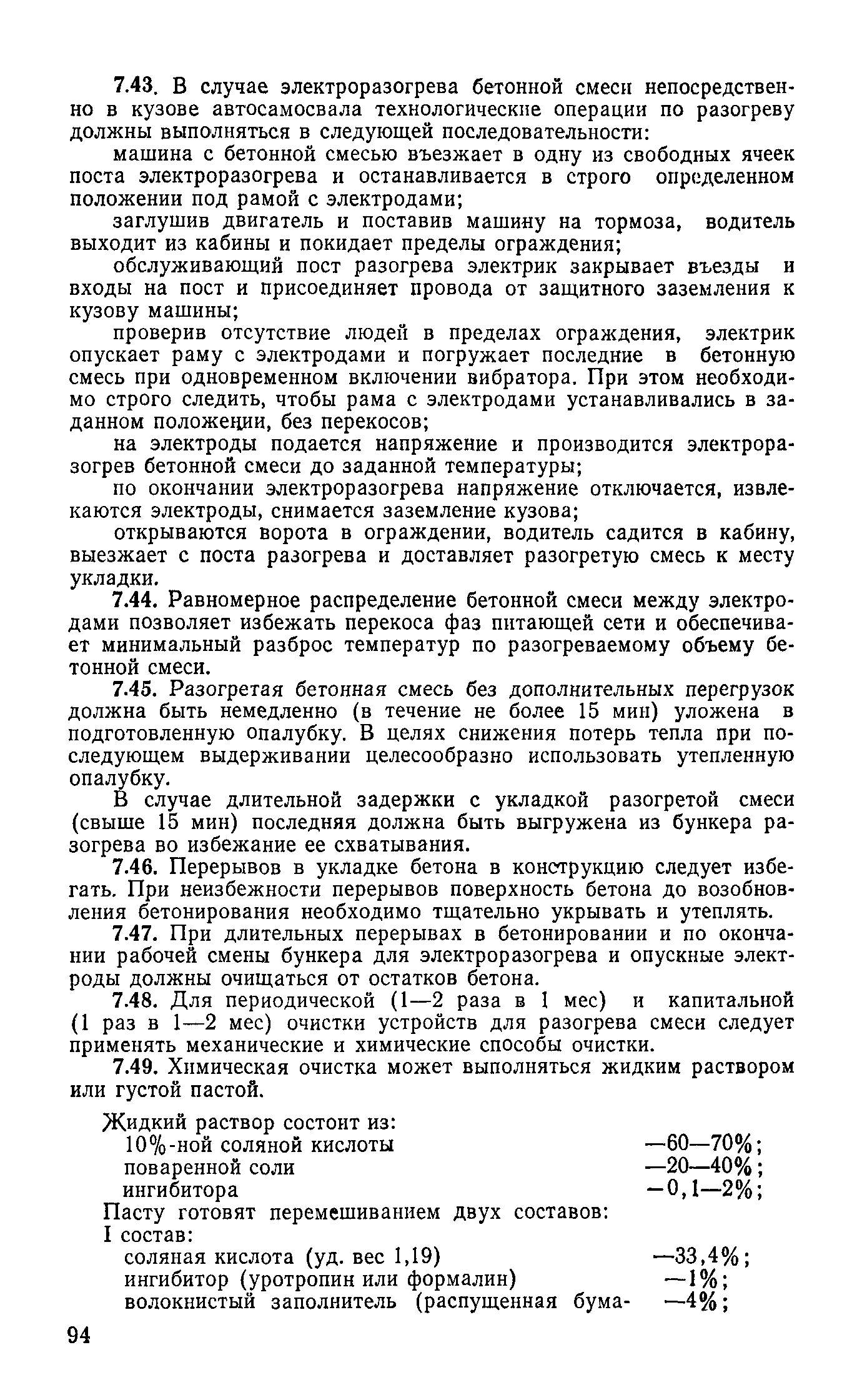 7.43. В случае электроразогрева бетонной смеси непосредственно в кузове автосамосвала технологические операции по разогреву должны выполняться в следующей последовательности:

машина с бетонной смесью въезжает в одну из свободных ячеек поста электроразогрева и останавливается в строго определенном положении под рамой с электродами;

заглушив двигатель и поставив машину на тормоза, водитель выходит из кабины и покидает пределы ограждения;

обслуживающий пост разогрева электрик закрывает въезды и входы на пост и присоединяет провода от защитного заземления к кузову машины;

проверив отсутствие людей в пределах ограждения, электрик опускает раму с электродами и погружает последние в бетонную смесь при одновременном включении вибратора. При этом необходимо строго следить, чтобы рама с электродами устанавливались в заданном положении, без перекосов;

на электроды подается напряжение и производится электроразогрев бетонной смеси до заданной температуры;

по окончании электроразогрева напряжение отключается, извлекаются электроды, снимается заземление кузова;

открываются ворота в ограждении, водитель садится в кабину, выезжает с поста разогрева и доставляет разогретую смесь к месту укладки.

7.44. Равномерное распределение бетонной смеси между электродами позволяет избежать перекоса фаз питающей сети и обеспечивает минимальный разброс температур по разогреваемому объему бетонной смеси.

7.45. Разогретая бетонная смесь без дополнительных перегрузок должна быть немедленно (в течение не более 15 мин) уложена в подготовленную опалубку. В целях снижения потерь тепла при последующем выдерживании целесообразно использовать утепленную опалубку.

В случае длительной задержки с укладкой разогретой смеси (свыше 15 мин) последняя должна быть выгружена из бункера разогрева во избежание ее схватывания.

7.46. Перерывов в укладке бетона в конструкцию следует избегать. При неизбежности перерывов поверхность бетона до возобновления бетонирования необходимо тщательно укрывать и утеплять.

7.47. При длительных перерывах в бетонировании и по окончании рабочей смены бункера для электроразогрева и опускные электроды должны очищаться от остатков бетона.

7.48. Для периодической (1—2 раза в 1 мес) и капитальной (1 раз в 1—2 мес) очистки устройств для разогрева смеси следует применять механические и химические способы очистки.

7.49. Химическая очистка может выполняться жидким раствором или густой пастой.

Жидкий раствор состоит из:
10%-ной соляной кислоты —60—70%;
поваренной соли —20—40%;
ингибитора —0,1—2%;
Пасту готовят перемешиванием двух составов:
I состав:
соляная кислота (уд. вес 1,19) —33,4%;
ингибитор (уротропин или формалин) —1%;
волокнистый заполнитель (распущенная бума- —4%;

94